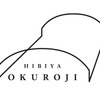 HIBIYA
OKUROJI